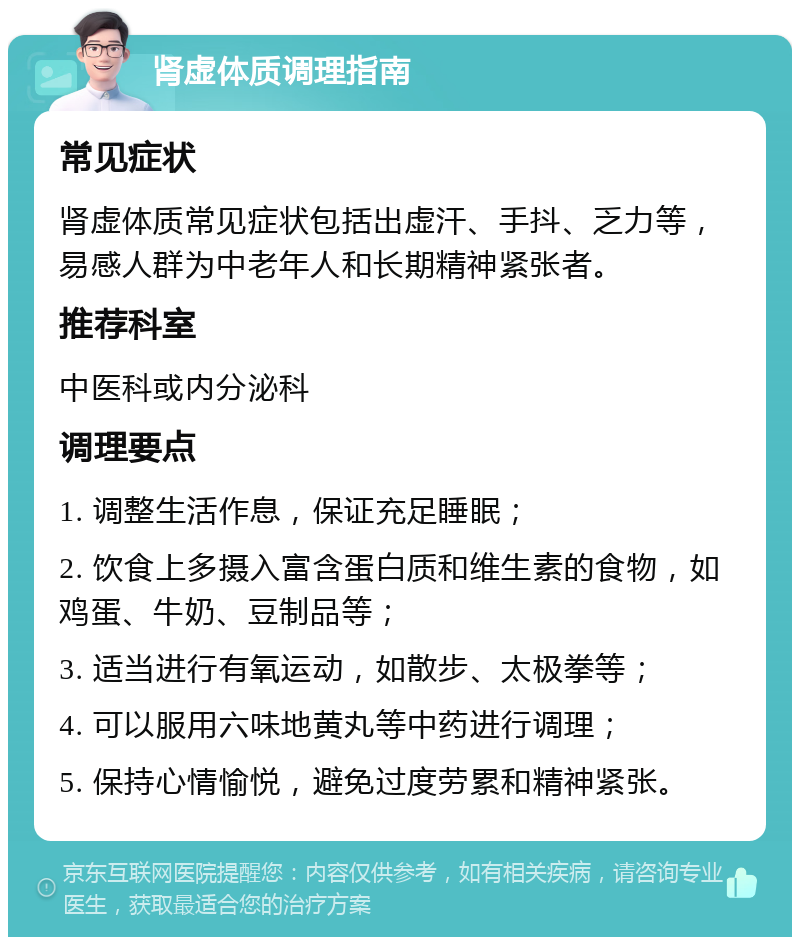 肾虚体质调理指南

常见症状

肾虚体质常见症状包括出虚汗、手抖、乏力等，易感人群为中老年人和长期精神紧张者。

推荐科室

中医科或内分泌科

调理要点

1. 调整生活作息，保证充足睡眠；

2. 饮食上多摄入富含蛋白质和维生素的食物，如鸡蛋、牛奶、豆制品等；

3. 适当进行有氧运动，如散步、太极拳等；

4. 可以服用六味地黄丸等中药进行调理；

5. 保持心情愉悦，避免过度劳累和精神紧张。

京东互联网医院提醒您：内容仅供参考，如有相关疾病，请咨询专业医生，获取最适合您的治疗方案